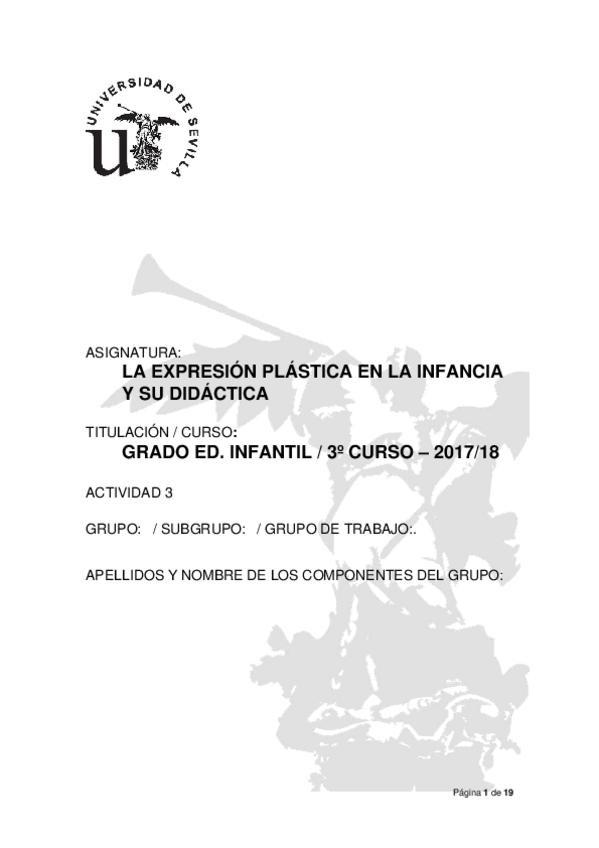 UNIVERSIDAD DE SEVILLA

ASIGNATURA:

LA EXPRESIÓN PLÁSTICA EN LA INFANCIA Y SU DIDÁCTICA

TITULACIÓN / CURSO:

GRADO ED. INFANTIL / 3º CURSO – 2017/18

ACTIVIDAD 3

GRUPO: / SUBGRUPO: / GRUPO DE TRABAJO:.

APELLIDOS Y NOMBRE DE LOS COMPONENTES DEL GRUPO:

Página 1 de 19